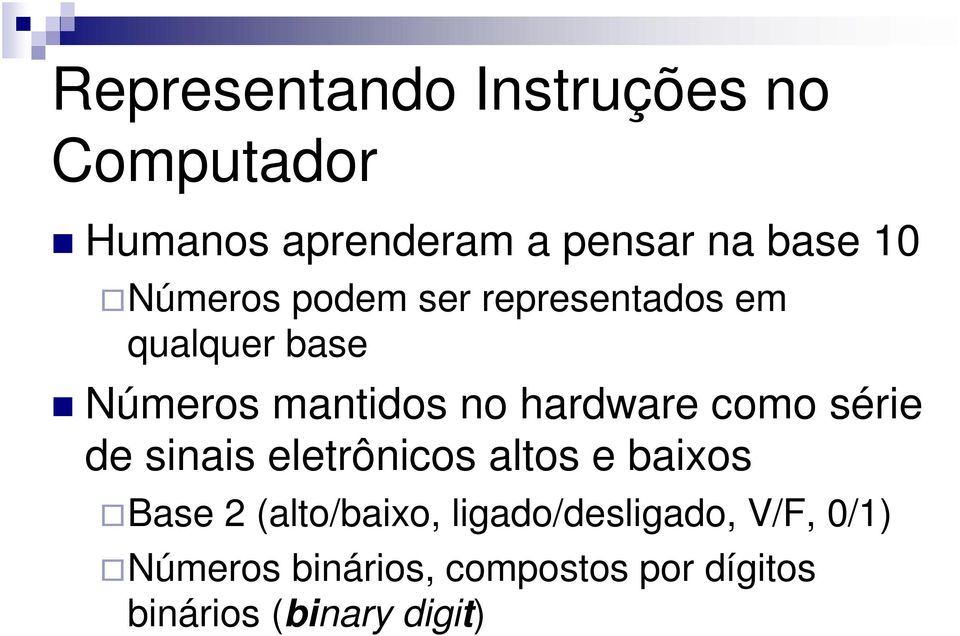 Representando Instruções no Computador

Humanos aprenderam a pensar na base 10

Números podem ser representados em qualquer base

Números mantidos no hardware como série de sinais eletrônicos altos e baixos

Base 2 (alto/baixo, ligado/desligado, V/F, 0/1)

Números binários, compostos por dígitos binários (binary digit)